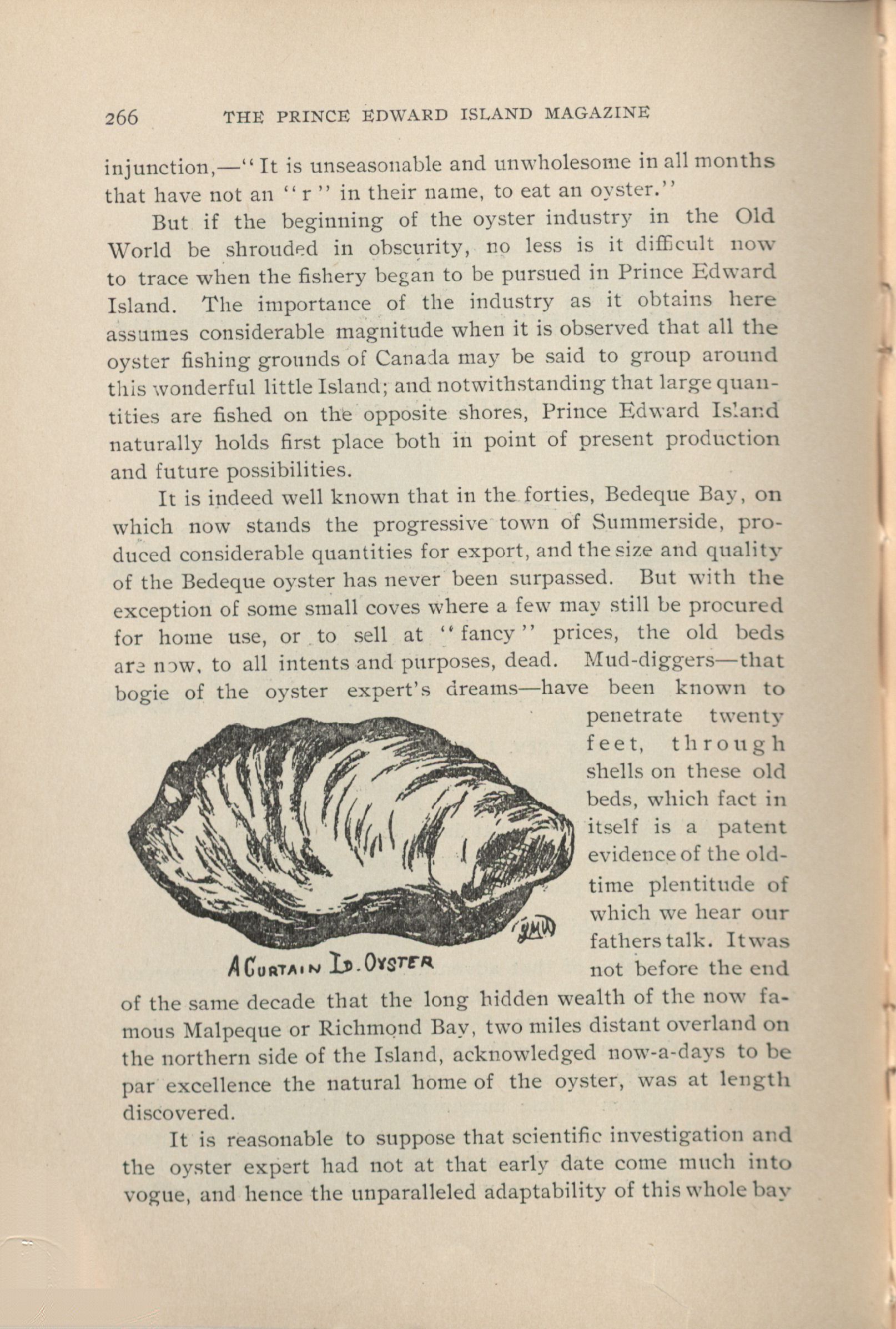 266 THE PRINCE EDWARD ISLAND MAGAZINE

injunction,—"It is unseasonable and unwholesome in all months that have not an "r" in their name, to eat an oyster."

But if the beginning of the oyster industry in the Old World be shrouded in obscurity, no less is it difficult now to trace when the fishery began to be pursued in Prince Edward Island. The importance of the industry as it obtains here assumes considerable magnitude when it is observed that all the oyster fishing grounds of Canada may be said to group around this wonderful little Island; and notwithstanding that large quantities are fished on the opposite shores, Prince Edward Island naturally holds first place both in point of present production and future possibilities.

It is indeed well known that in the forties, Bedeque Bay, on which now stands the progressive town of Summerside, produced considerable quantities for export, and the size and quality of the Bedeque oyster has never been surpassed. But with the exception of some small coves where a few may still be procured for home use, or to sell at "fancy" prices, the old beds are now, to all intents and purposes, dead. Mud-diggers—that bogie of the oyster expert's dreams—have been known to penetrate twenty feet, through shells on these old beds, which fact in itself is a patent evidence of the old-time plentitude of which we hear our fathers talk. It was not before the end of the same decade that the long hidden wealth of the now famous Malpeque or Richmond Bay, two miles distant overland on the northern side of the Island, acknowledged now-a-days to be par excellence the natural home of the oyster, was at length discovered.

A CURTAIN ID. OYSTER

It is reasonable to suppose that scientific investigation and the oyster expert had not at that early date come much into vogue, and hence the unparalleled adaptability of this whole bay